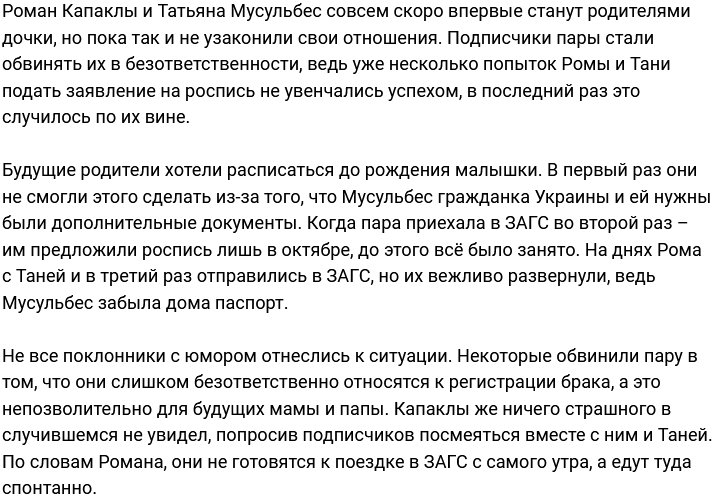 Роман Капаклы и Татьяна Мусульбес совсем скоро впервые станут родителями дочки, но пока так и не узаконили свои отношения. Подписчики пары стали обвинять их в безответственности, ведь уже несколько попыток Ромы и Тани подать заявление на роспись не увенчались успехом, в последний раз это случилось по их вине.

Будущие родители хотели расписаться до рождения малышки. В первый раз они не смогли этого сделать из-за того, что Мусульбес гражданка Украины и ей нужны были дополнительные документы. Когда пара приехала в ЗАГС во второй раз – им предложили роспись лишь в октябре, до этого всё было занято. На днях Рома с Таней и в третий раз отправились в ЗАГС, но их вежливо развернули, ведь Мусульбес забыла дома паспорт.

Не все поклонники с юмором отнеслись к ситуации. Некоторые обвинили пару в том, что они слишком безответственно относятся к регистрации брака, а это непозволительно для будущих мамы и папы. Капаклы же ничего страшного в случившемся не увидел, попросив подписчиков посмеяться вместе с ним и Таней. По словам Романа, они не готовятся к поездке в ЗАГС с самого утра, а едут туда спонтанно.